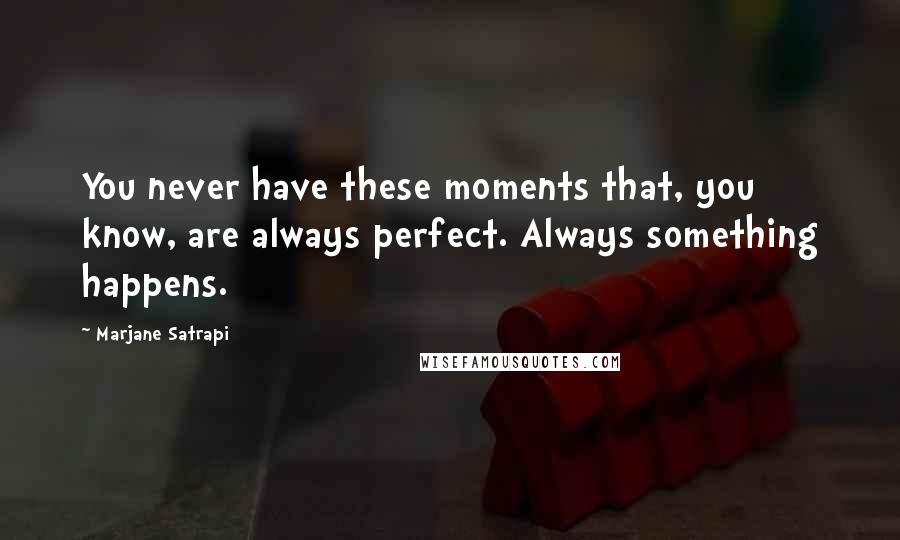 You never have these moments that, you know, are always perfect. Always something happens.

~ Marjane Satrapi

WISEFAMOUSQUOTES.COM